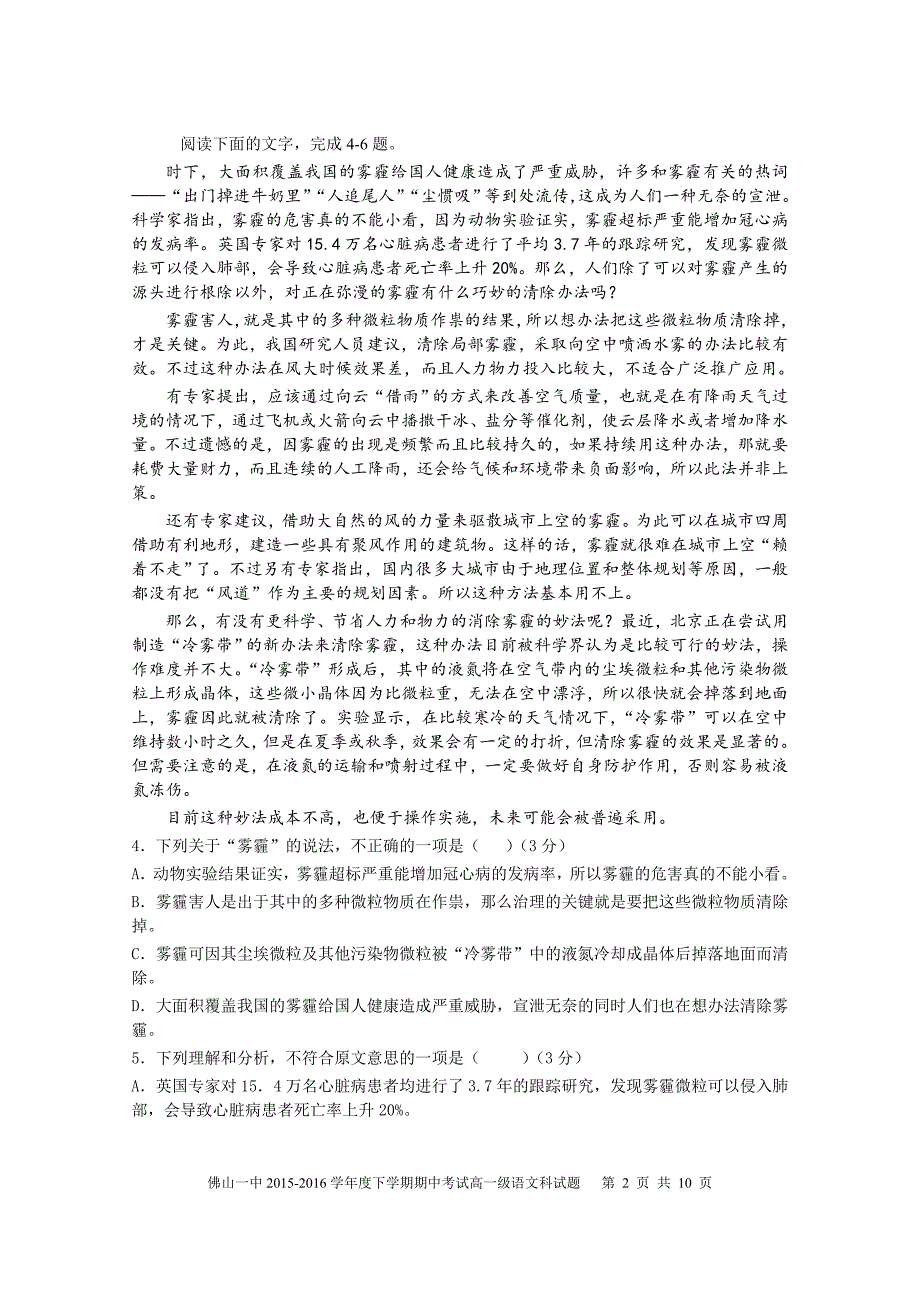 阅读下面的文字，完成 4-6 题。

时下，大面积覆盖我国的雾霾给国人健康造成了严重威胁，许多和雾霾有关的热词——“出门掉进牛奶里”“人追尾人”“尘惯吸”等到处流传，这成为人们一种无奈的宣泄。科学家指出，雾霾的危害真的不能小看，因为动物实验证实，雾霾超标严重能增加冠心病的发病率。英国专家对 15.4 万名心脏病患者进行了平均 3.7 年的跟踪研究，发现雾霾微粒可以侵入肺部，会导致心脏病患者死亡率上升 20%。那么，人们除了可以对雾霾产生的源头进行根除以外，对正在弥漫的雾霾有什么巧妙的清除办法吗？

雾霾害人，就是其中的多种微粒物质作祟的结果，所以想办法把这些微粒物质清除掉，才是关键。为此，我国研究人员建议，清除局部雾霾，采取向空中喷洒水雾的办法比较有效。不过这种办法在风大时候效果差，而且人力物力投入比较大，不适合广泛推广应用。

有专家提出，应该通过向云“借雨”的方式来改善空气质量，也就是在有降雨天气过境的情况下，通过飞机或火箭向云中播撒干冰、盐分等催化剂，使云层降水或者增加降水量。不过遗憾的是，因雾霾的出现是频繁而且比较持久的，如果持续用这种办法，那就要耗费大量财力，而且连续的人工降雨，还会给气候和环境带来负面影响，所以此法并非上策。

还有专家建议，借助大自然的风的力量来驱散城市上空的雾霾。为此可以在城市四周借助有利地形，建造一些具有聚风作用的建筑物。这样的话，雾霾就很难在城市上空“赖着不走”了。不过另有专家指出，国内很多大城市由于地理位置和整体规划等原因，一般都没有把“风道”作为主要的规划因素。所以这种方法基本用不上。

那么，有没有更科学、节省人力和物力的消除雾霾的妙法呢？最近，北京正在尝试用制造“冷雾带”的新办法来清除雾霾，这种办法目前被科学界认为是比较可行的妙法，操作难度并不大。“冷雾带”形成后，其中的液氮将在空气带内的尘埃微粒和其他污染物微粒上形成晶体，这些微小晶体因为比微粒重，无法在空中漂浮，所以很快就会掉落到地面上，雾霾因此就被清除了。实验显示，在比较寒冷的天气情况下，“冷雾带”可以在空中维持数小时之久，但是在夏季或秋季，效果会有一定的打折，但清除雾霾的效果是显著的。但需要注意的是，在液氮的运输和喷射过程中，一定要做好自身防护作用，否则容易被液氮冻伤。

目前这种妙法成本不高，也便于操作实施，未来可能会被普遍采用。

4．下列关于“雾霾”的说法，不正确的一项是（　　）（3 分）

A．动物实验结果证实，雾霾超标严重能增加冠心病的发病率，所以雾霾的危害真的不能小看。

B．雾霾害人是出于其中的多种微粒物质在作祟，那么治理的关键就是要把这些微粒物质清除掉。

C．雾霾可因其尘埃微粒及其他污染物微粒被“冷雾带”中的液氮冷却成晶体后掉落地面而清除。

D．大面积覆盖我国的雾霾给国人健康造成严重威胁，宣泄无奈的同时人们也在想办法清除雾霾。

5．下列理解和分析，不符合原文意思的一项是（　　）（3 分）

A．英国专家对 15．4 万名心脏病患者均进行了 3.7 年的跟踪研究，发现雾霾微粒可以侵入肺部，会导致心脏病患者死亡率上升 20%。

佛山一中 2015-2016 学年度下学期期中考试高一级语文科试题　第 2 页 共 10 页